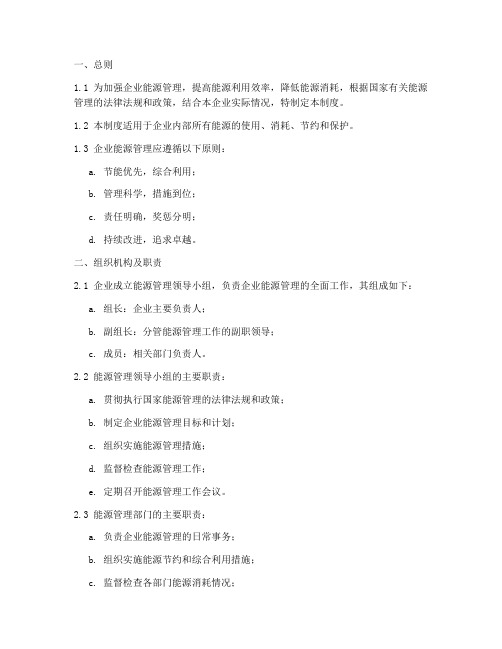 一、总则

1.1 为加强企业能源管理，提高能源利用效率，降低能源消耗，根据国家有关能源管理的法律法规和政策，结合本企业实际情况，特制定本制度。

1.2 本制度适用于企业内部所有能源的使用、消耗、节约和保护。

1.3 企业能源管理应遵循以下原则：

a. 节能优先，综合利用；

b. 管理科学，措施到位；

c. 责任明确，奖惩分明；

d. 持续改进，追求卓越。

二、组织机构及职责

2.1 企业成立能源管理领导小组，负责企业能源管理的全面工作，其组成如下：

a. 组长：企业主要负责人；

b. 副组长：分管能源管理工作的副职领导；

c. 成员：相关部门负责人。

2.2 能源管理领导小组的主要职责：

a. 贯彻执行国家能源管理的法律法规和政策；

b. 制定企业能源管理目标和计划；

c. 组织实施能源管理措施；

d. 监督检查能源管理工作；

e. 定期召开能源管理工作会议。

2.3 能源管理部门的主要职责：

a. 负责企业能源管理的日常事务；

b. 组织实施能源节约和综合利用措施；

c. 监督检查各部门能源消耗情况；